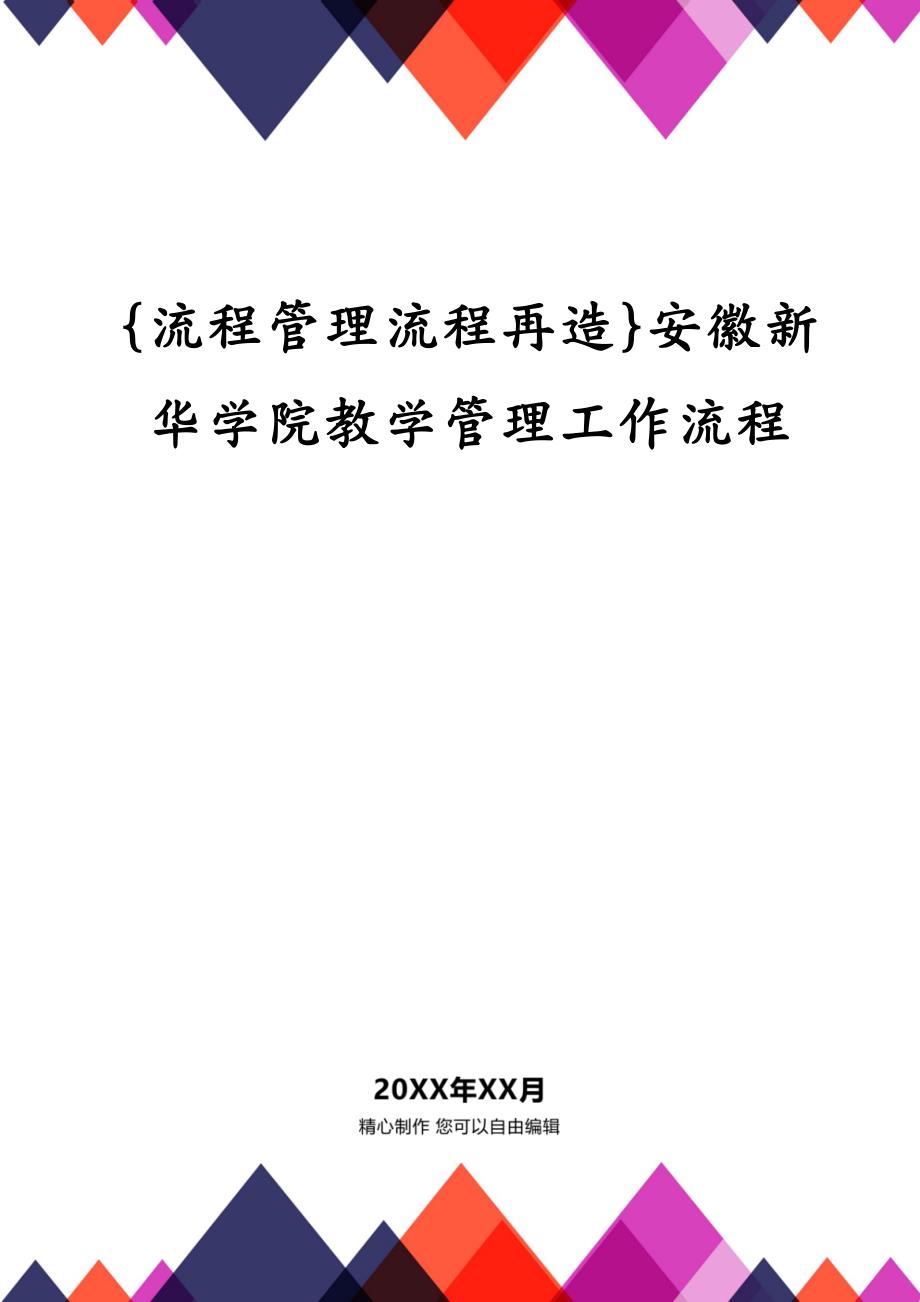 {流程管理流程再造}安徽新华学院教学管理工作流程

20XX年XX月

精心制作 您可以自由编辑